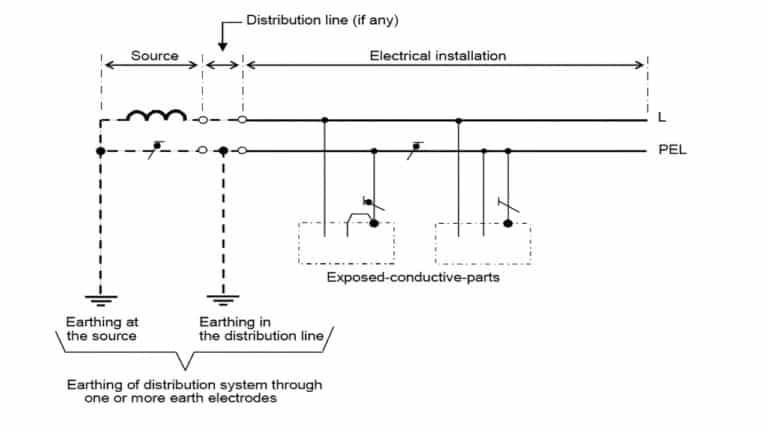 Distribution line (if any)

Source

Electrical installation

L

PEL

Exposed-conductive-parts

Earthing at the source

Earthing in the distribution line

Earthing of distribution system through one or more earth electrodes